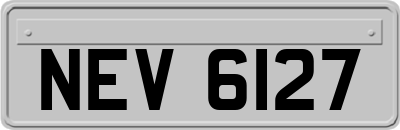 NEV 6127